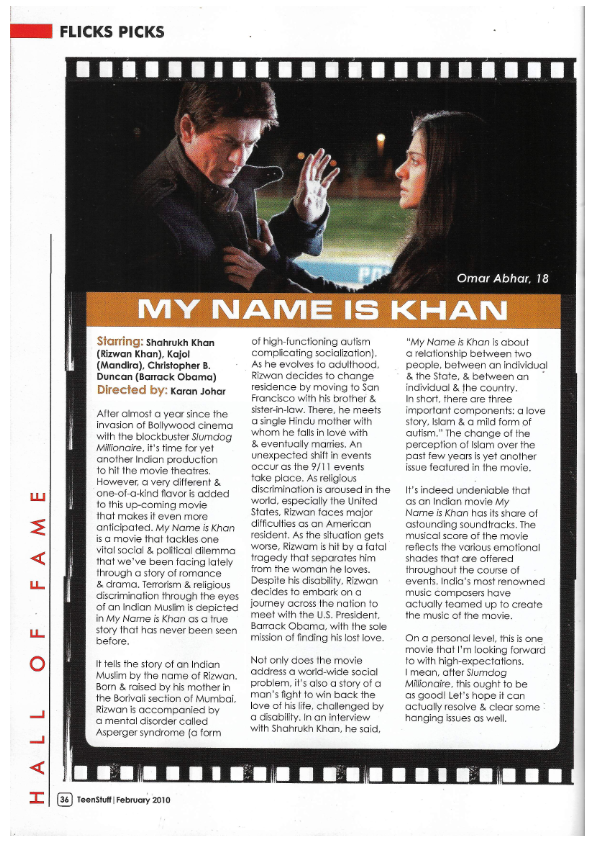 FLICKS PICKS

Omar Abhar, 18

MY NAME IS KHAN

Starring: Shahrukh Khan (Rizwan Khan), Kajol (Mandira), Christopher B. Duncan (Barrack Obama)
Directed by: Karan Johar

After almost a year since the invasion of Bollywood cinema with the blockbuster Slumdog Millionaire, it's time for yet another Indian production to hit the movie theatres. However, a very different & one-of-a-kind flavor is added to this up-coming movie that makes it even more anticipated. My Name is Khan is a movie that tackles one vital social & political dilemma that we've been facing lately through a story of romance & drama. Terrorism & religious discrimination through the eyes of an Indian Muslim is depicted in My Name is Khan as a true story that has never been seen before.

It tells the story of an Indian Muslim by the name of Rizwan. Born & raised by his mother in the Borivali section of Mumbai, Rizwan is accompanied by a mental disorder called Asperger syndrome (a form of high-functioning autism complicating socialization). As he evolves to adulthood, Rizwan decides to change residence by moving to San Francisco with his brother & sister-in-law. There, he meets a single Hindu mother with whom he falls in love with & eventually marries. An unexpected shift in events occur as the 9/11 events take place. As religious discrimination is aroused in the world, especially the United States, Rizwan faces major difficulties as an American resident. As the situation gets worse, Rizwam is hit by a fatal tragedy that separates him from the woman he loves. Despite his disability, Rizwan decides to embark on a journey across the nation to meet with the U.S. President, Barrack Obama, with the sole mission of finding his lost love.

Not only does the movie address a world-wide social problem, it's also a story of a man's fight to win back the love of his life, challenged by a disability. In an interview with Shahrukh Khan, he said, "My Name is Khan is about a relationship between two people, between an individual & the State, & between an individual & the country. In short, there are three important components: a love story, Islam & a mild form of autism." The change of the perception of Islam over the past few years is yet another issue featured in the movie.

It's indeed undeniable that as an Indian movie My Name is Khan has its share of astounding soundtracks. The musical score of the movie reflects the various emotional shades that are offered throughout the course of events. India's most renowned music composers have actually teamed up to create the music of the movie.

On a personal level, this is one movie that I'm looking forward to with high-expectations. I mean, after Slumdog Millionaire, this ought to be as good! Let's hope it can actually resolve & clear some hanging issues as well.

HALL OF FAME

36 TeenStuff | February 2010